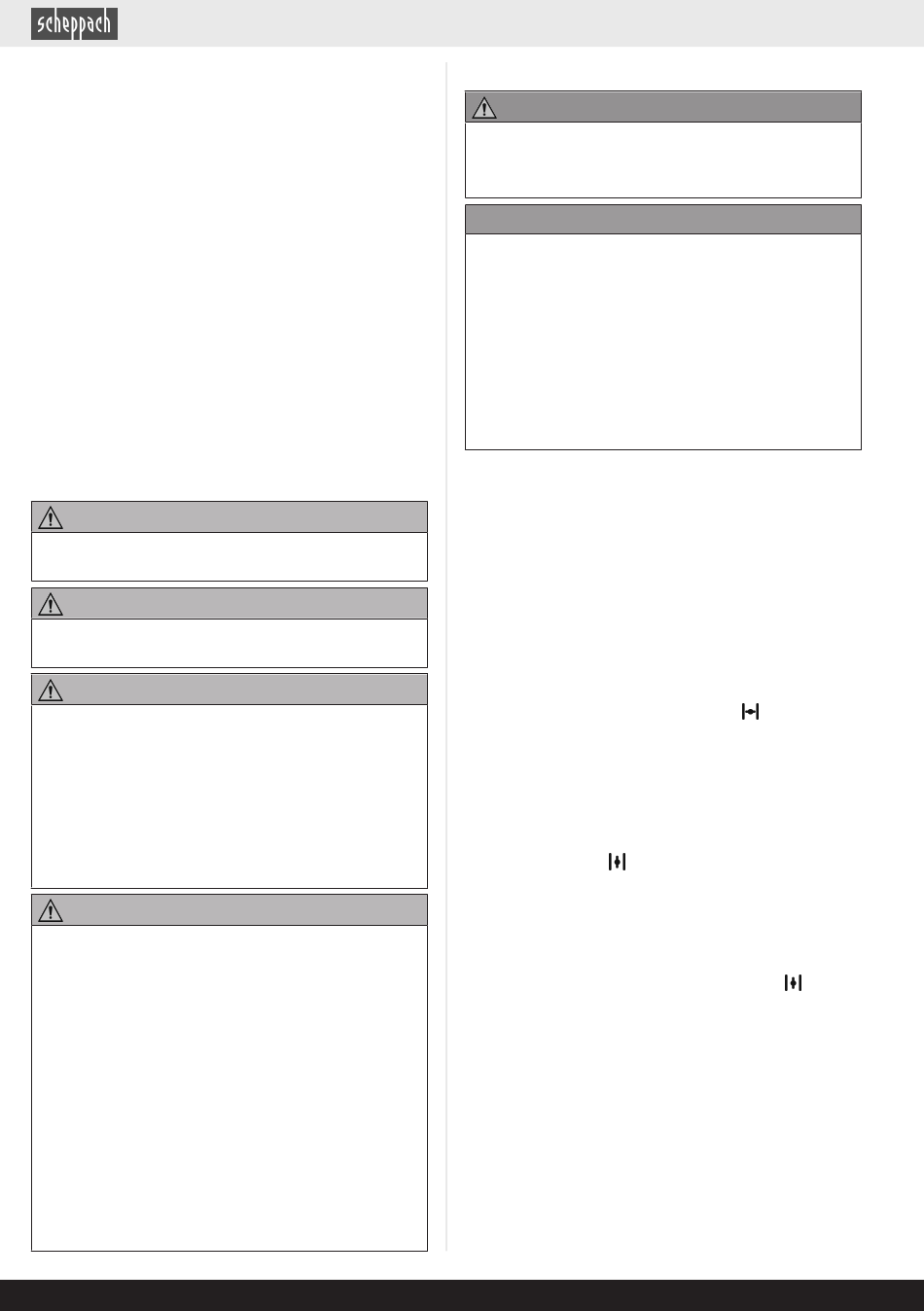 scheppach